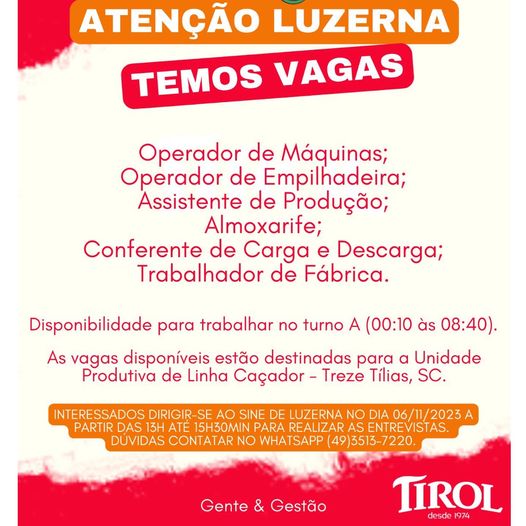 ATENÇÃO LUZERNA

TEMOS VAGAS

Operador de Máquinas;
Operador de Empilhadeira;
Assistente de Produção;
Almoxarife;
Conferente de Carga e Descarga;
Trabalhador de Fábrica.

Disponibilidade para trabalhar no turno A (00:10 às 08:40).

As vagas disponíveis estão destinadas para a Unidade Produtiva de Linha Caçador - Treze Tílias, SC.

INTERESSADOS DIRIGIR-SE AO SINE DE LUZERNA NO DIA 06/11/2023 A PARTIR DAS 13H ATÉ 15H30MIN PARA REALIZAR AS ENTREVISTAS. DÚVIDAS CONTATAR NO WHATSAPP (49)3513-7220.

Gente & Gestão

TIROL
desde 1974